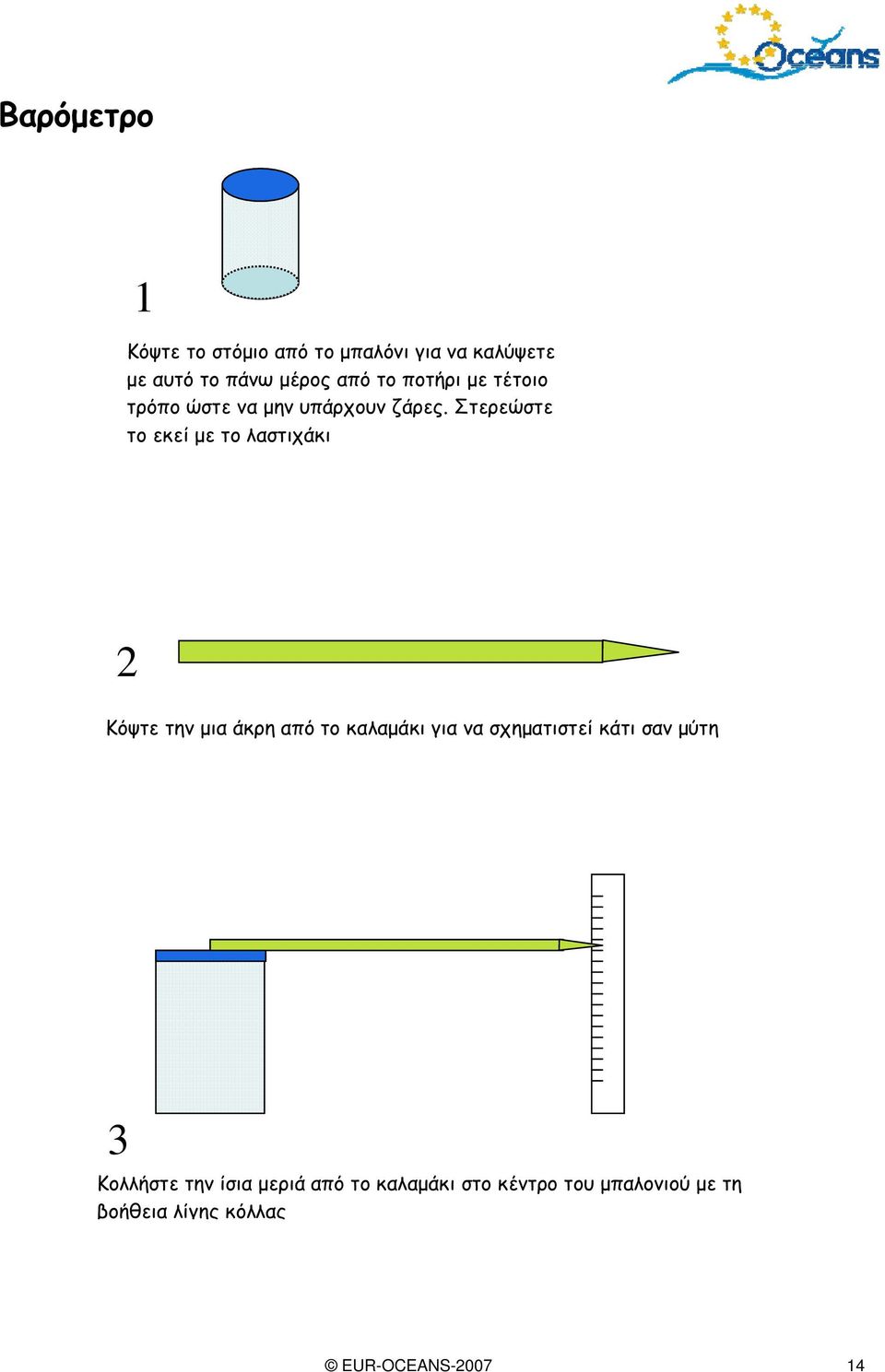 Oceans

Βαρόμετρο

1

Κόψτε το στόμιο από το μπαλόνι για να καλύψετε με αυτό το πάνω μέρος από το ποτήρι με τέτοιο τρόπο ώστε να μην υπάρχουν ζάρες. Στερεώστε το εκεί με το λαστιχάκι

2

Κόψτε την μια άκρη από το καλαμάκι για να σχηματιστεί κάτι σαν μύτη

3

Κολλήστε την ίσια μεριά από το καλαμάκι στο κέντρο του μπαλονιού με τη βοήθεια λίγης κόλλας

© EUR-OCEANS-2007

14